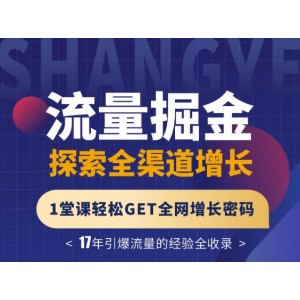 SHANGYE

流量掘金

探索全渠道增长

1堂课轻松GET全网增长密码

< 17年引爆流量的经验全收录 >